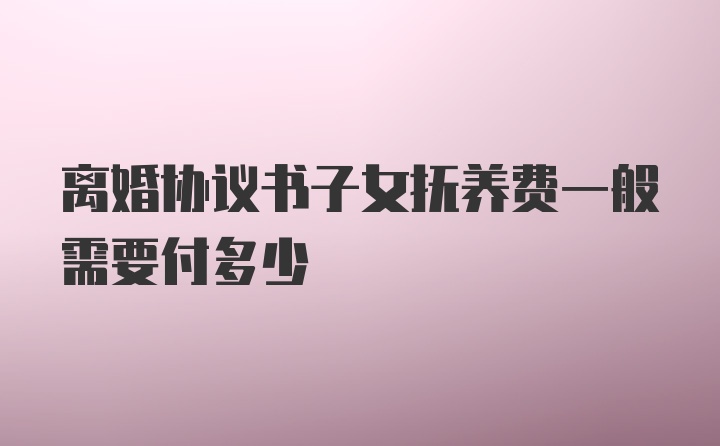 离婚协议书子女抚养费一般需要付多少